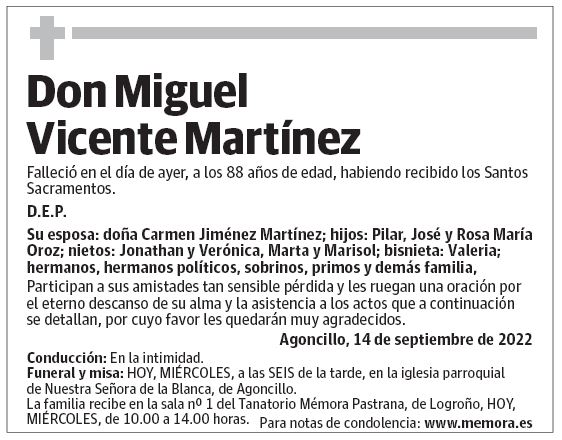 Don Miguel Vicente Martínez

Falleció en el día de ayer, a los 88 años de edad, habiendo recibido los Santos Sacramentos.

D.E.P.

Su esposa: doña Carmen Jiménez Martínez; hijos: Pilar, José y Rosa María Oroz; nietos: Jonathan y Verónica, Marta y Marisol; bisnieta: Valeria; hermanos, hermanos políticos, sobrinos, primos y demás familia,

Participan a sus amistades tan sensible pérdida y les ruegan una oración por el eterno descanso de su alma y la asistencia a los actos que a continuación se detallan, por cuyo favor les quedarán muy agradecidos.

Agoncillo, 14 de septiembre de 2022

Conducción: En la intimidad.
Funeral y misa: HOY, MIÉRCOLES, a las SEIS de la tarde, en la iglesia parroquial de Nuestra Señora de la Blanca, de Agoncillo.
La familia recibe en la sala nº 1 del Tanatorio Mémora Pastrana, de Logroño, HOY, MIÉRCOLES, de 10.00 a 14.00 horas.

Para notas de condolencia: www.memora.es